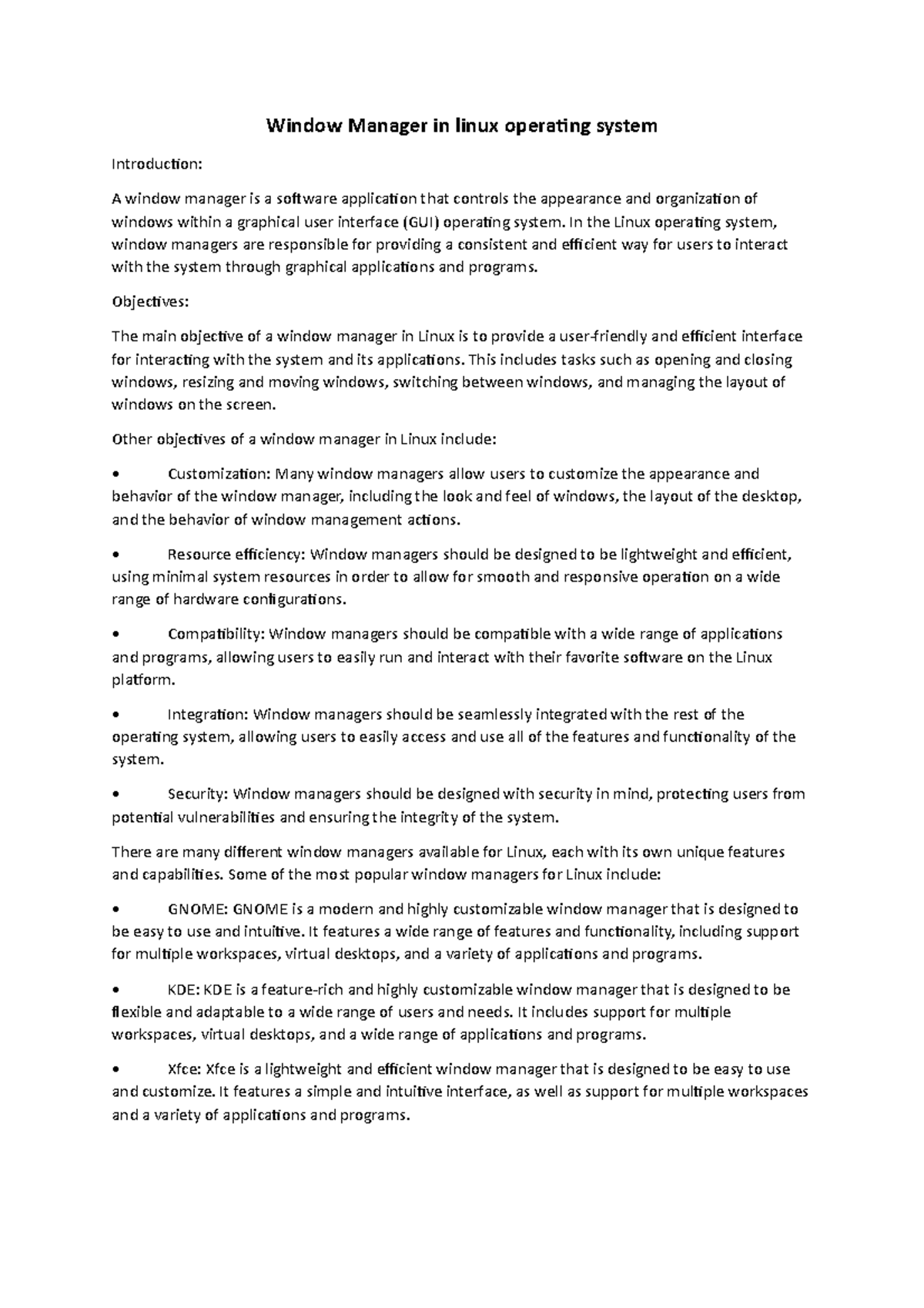 Window Manager in linux operating system

Introduction:

A window manager is a software application that controls the appearance and organization of windows within a graphical user interface (GUI) operating system. In the Linux operating system, window managers are responsible for providing a consistent and efficient way for users to interact with the system through graphical applications and programs.

Objectives:

The main objective of a window manager in Linux is to provide a user-friendly and efficient interface for interacting with the system and its applications. This includes tasks such as opening and closing windows, resizing and moving windows, switching between windows, and managing the layout of windows on the screen.

Other objectives of a window manager in Linux include:

• Customization: Many window managers allow users to customize the appearance and behavior of the window manager, including the look and feel of windows, the layout of the desktop, and the behavior of window management actions.

• Resource efficiency: Window managers should be designed to be lightweight and efficient, using minimal system resources in order to allow for smooth and responsive operation on a wide range of hardware configurations.

• Compatibility: Window managers should be compatible with a wide range of applications and programs, allowing users to easily run and interact with their favorite software on the Linux platform.

• Integration: Window managers should be seamlessly integrated with the rest of the operating system, allowing users to easily access and use all of the features and functionality of the system.

• Security: Window managers should be designed with security in mind, protecting users from potential vulnerabilities and ensuring the integrity of the system.

There are many different window managers available for Linux, each with its own unique features and capabilities. Some of the most popular window managers for Linux include:

• GNOME: GNOME is a modern and highly customizable window manager that is designed to be easy to use and intuitive. It features a wide range of features and functionality, including support for multiple workspaces, virtual desktops, and a variety of applications and programs.

• KDE: KDE is a feature-rich and highly customizable window manager that is designed to be flexible and adaptable to a wide range of users and needs. It includes support for multiple workspaces, virtual desktops, and a wide range of applications and programs.

• Xfce: Xfce is a lightweight and efficient window manager that is designed to be easy to use and customize. It features a simple and intuitive interface, as well as support for multiple workspaces and a variety of applications and programs.